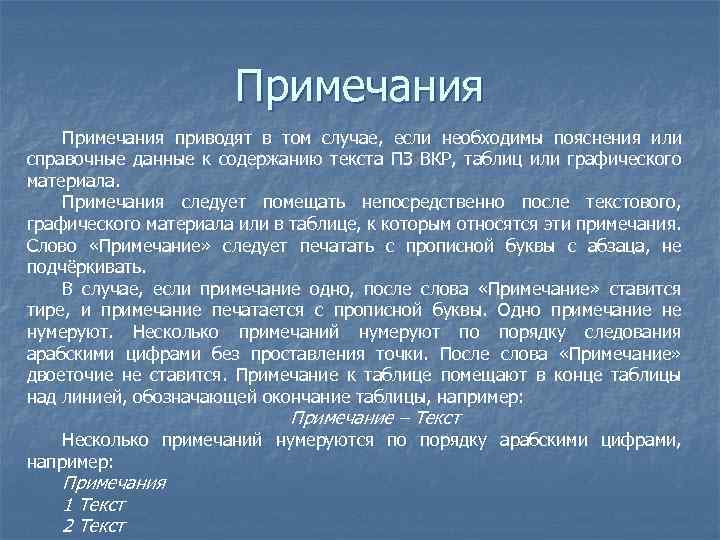 Примечания

Примечания приводят в том случае, если необходимы пояснения или справочные данные к содержанию текста ПЗ ВКР, таблиц или графического материала.

Примечания следует помещать непосредственно после текстового, графического материала или в таблице, к которым относятся эти примечания. Слово «Примечание» следует печатать с прописной буквы с абзаца, не подчёркивать.

В случае, если примечание одно, после слова «Примечание» ставится тире, и примечание печатается с прописной буквы. Одно примечание не нумеруют. Несколько примечаний нумеруют по порядку следования арабскими цифрами без проставления точки. После слова «Примечание» двоеточие не ставится. Примечание к таблице помещают в конце таблицы над линией, обозначающей окончание таблицы, например:

Примечание – Текст

Несколько примечаний нумеруются по порядку арабскими цифрами, например:

Примечания
1 Текст
2 Текст